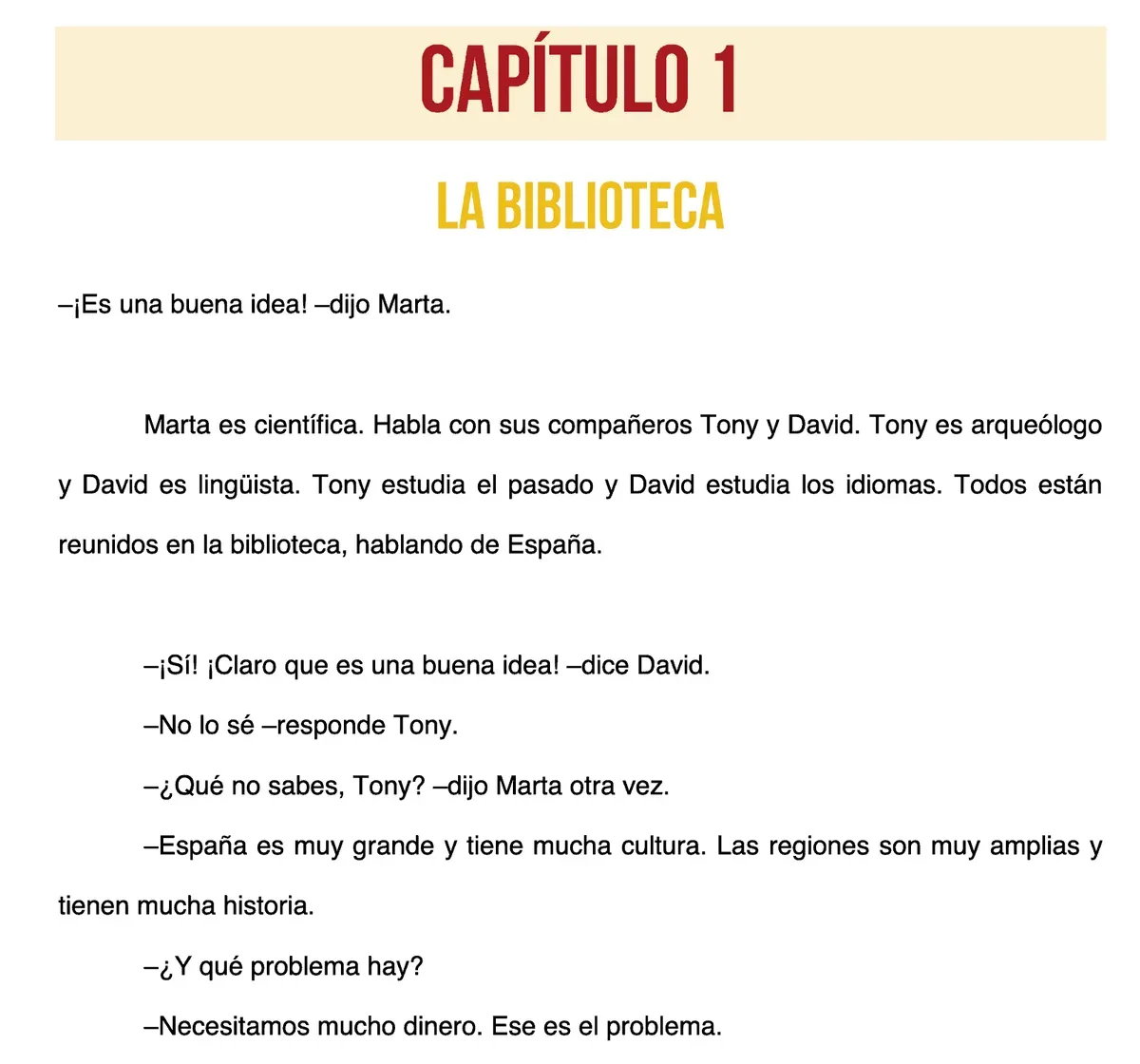 CAPÍTULO 1

LA BIBLIOTECA

–¡Es una buena idea! –dijo Marta.

Marta es científica. Habla con sus compañeros Tony y David. Tony es arqueólogo y David es lingüista. Tony estudia el pasado y David estudia los idiomas. Todos están reunidos en la biblioteca, hablando de España.

–¡Sí! ¡Claro que es una buena idea! –dice David.

–No lo sé –responde Tony.

–¿Qué no sabes, Tony? –dijo Marta otra vez.

–España es muy grande y tiene mucha cultura. Las regiones son muy amplias y tienen mucha historia.

–¿Y qué problema hay?

–Necesitamos mucho dinero. Ese es el problema.